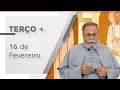 TERÇO +

16 de Fevereiro